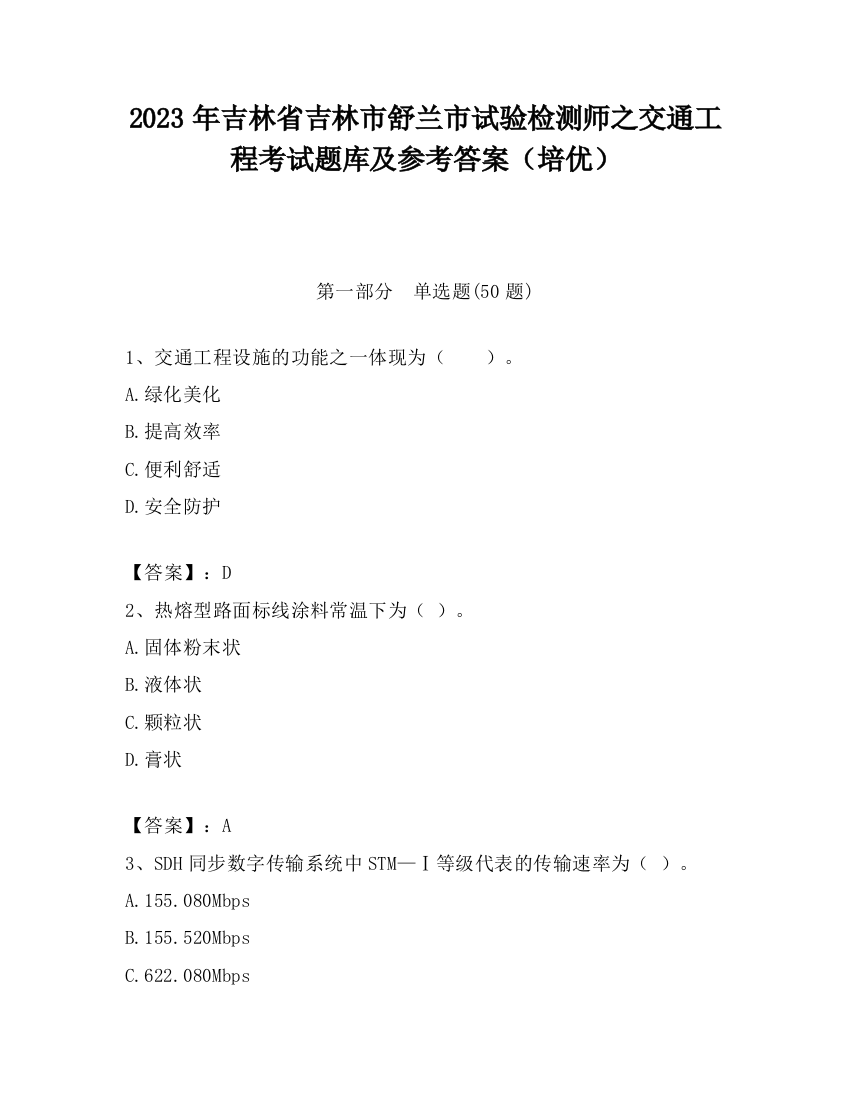 2023 年吉林省吉林市舒兰市试验检测师之交通工程考试题库及参考答案（培优）

第一部分　单选题(50 题)

1、交通工程设施的功能之一体现为（　　）。

A.绿化美化

B.提高效率

C.便利舒适

D.安全防护

【答案】：D

2、热熔型路面标线涂料常温下为（ ）。

A.固体粉末状

B.液体状

C.颗粒状

D.膏状

【答案】：A

3、SDH 同步数字传输系统中 STM—Ⅰ等级代表的传输速率为（ ）。

A.155.080Mbps

B.155.520Mbps

C.622.080Mbps